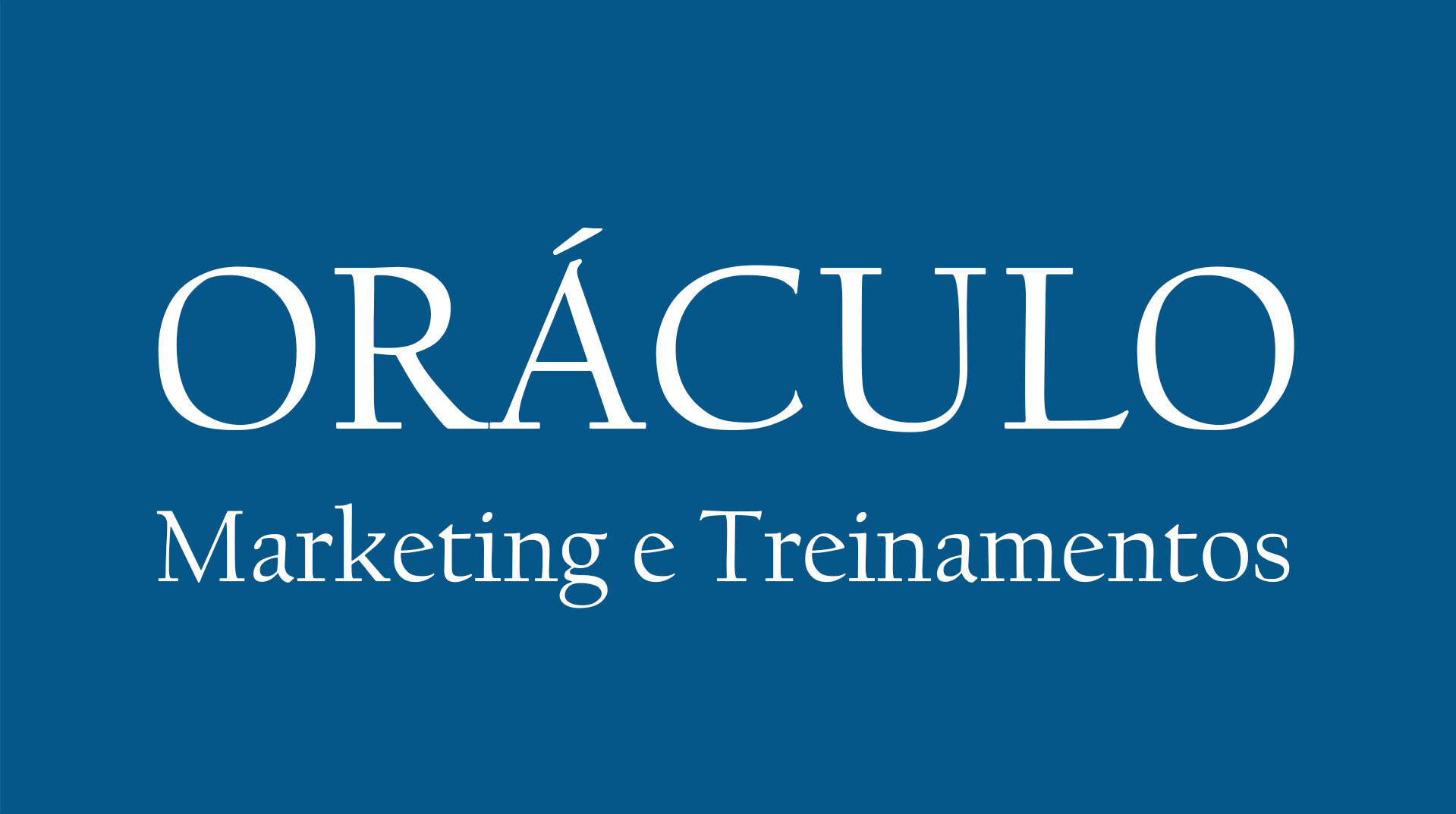 ORÁCULO
Marketing e Treinamentos